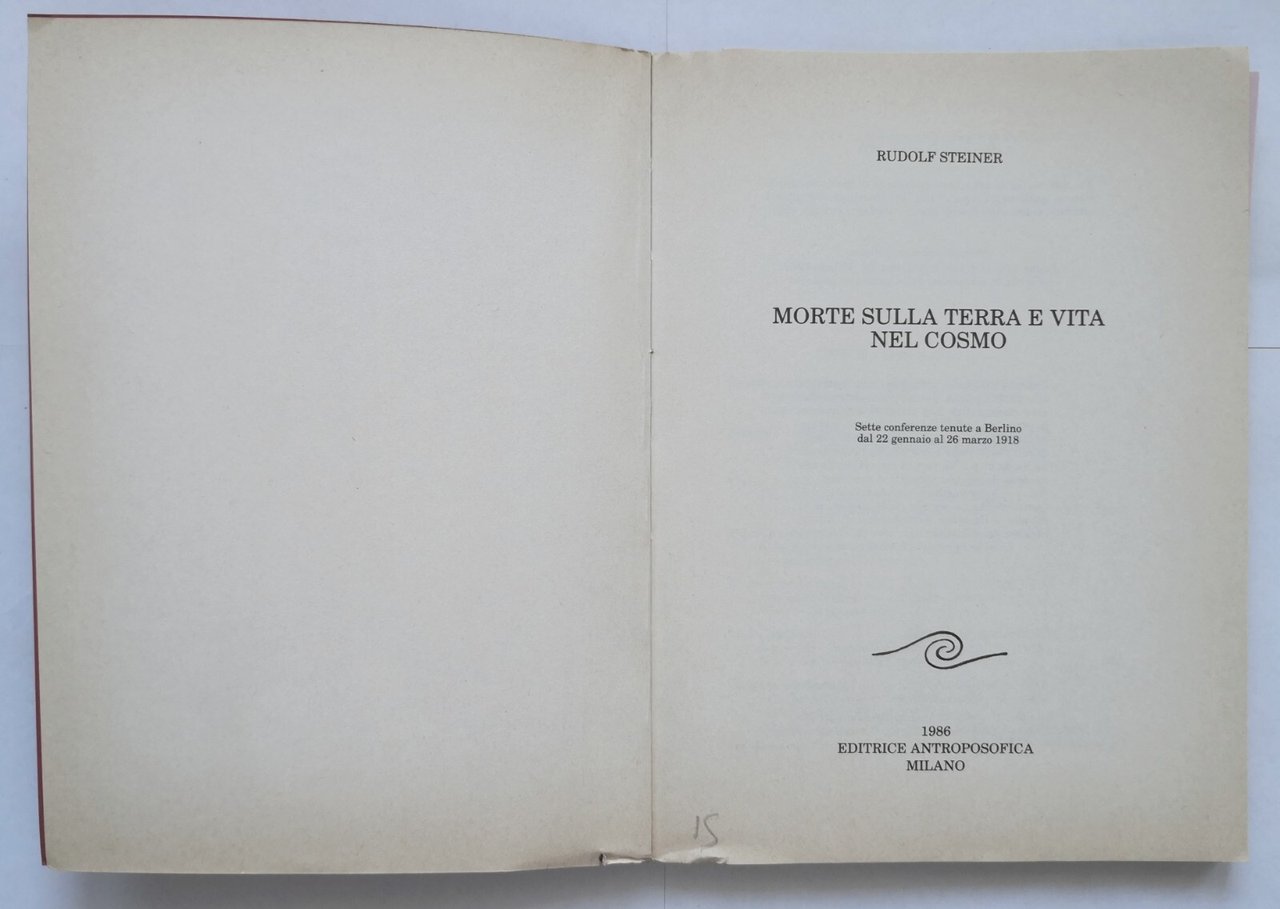 RUDOLF STEINER

MORTE SULLA TERRA E VITA
NEL COSMO

Sette conferenze tenute a Berlino
dal 22 gennaio al 26 marzo 1918

1986
EDITRICE ANTROPOSOFICA
MILANO

15